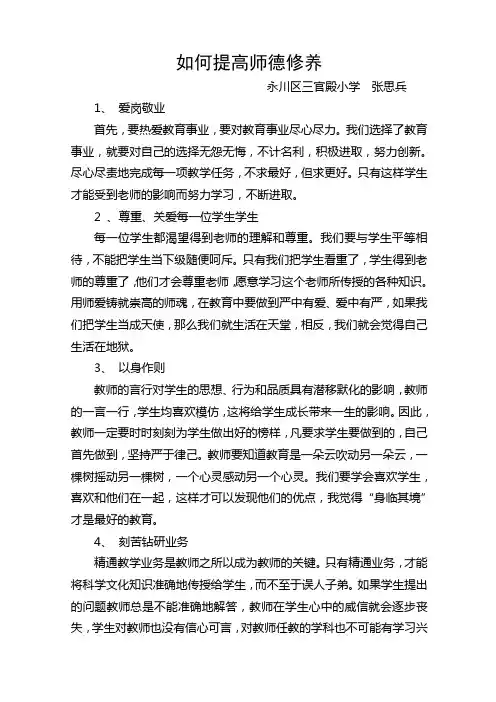 如何提高师德修养

永川区三官殿小学　张思兵

1、　爱岗敬业

首先，要热爱教育事业，要对教育事业尽心尽力。我们选择了教育事业，就要对自己的选择无怨无悔，不计名利，积极进取，努力创新。尽心尽责地完成每一项教学任务，不求最好，但求更好。只有这样学生才能受到老师的影响而努力学习，不断进取。

2　、尊重、关爱每一位学生学生

每一位学生都渴望得到老师的理解和尊重。我们要与学生平等相待，不能把学生当下级随便呵斥。只有我们把学生看重了，学生得到老师的尊重了，他们才会尊重老师，愿意学习这个老师所传授的各种知识。用师爱铸就崇高的师魂，在教育中要做到严中有爱、爱中有严，如果我们把学生当成天使，那么我们就生活在天堂，相反，我们就会觉得自己生活在地狱。

3、　以身作则

教师的言行对学生的思想、行为和品质具有潜移默化的影响，教师的一言一行，学生均喜欢模仿，这将给学生成长带来一生的影响。因此，教师一定要时时刻刻为学生做出好的榜样，凡要求学生要做到的，自己首先做到，坚持严于律己。教师要知道教育是一朵云吹动另一朵云，一棵树摇动另一棵树，一个心灵感动另一个心灵。我们要学会喜欢学生，喜欢和他们在一起，这样才可以发现他们的优点，我觉得“身临其境”才是最好的教育。

4、　刻苦钻研业务

精通教学业务是教师之所以成为教师的关键。只有精通业务，才能将科学文化知识准确地传授给学生，而不至于误人子弟。如果学生提出的问题教师总是不能准确地解答，教师在学生心中的威信就会逐步丧失，学生对教师也没有信心可言，对教师任教的学科也不可能有学习兴